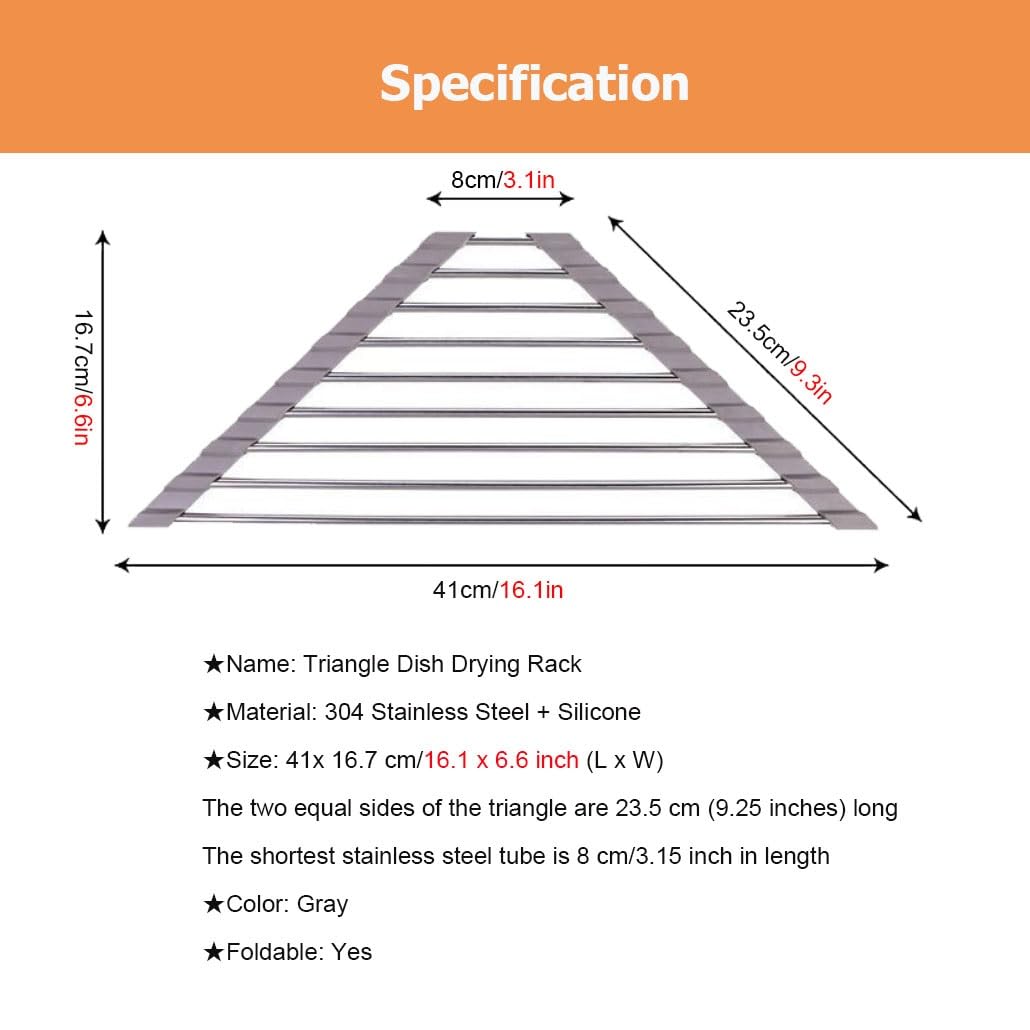 Specification

8cm/3.1in

16.7cm/6.6in

23.5cm/9.3in

41cm/16.1in

★Name: Triangle Dish Drying Rack

★Material: 304 Stainless Steel + Silicone

★Size: 41x 16.7 cm/16.1 x 6.6 inch (L x W)

The two equal sides of the triangle are 23.5 cm (9.25 inches) long

The shortest stainless steel tube is 8 cm/3.15 inch in length

★Color: Gray

★Foldable: Yes